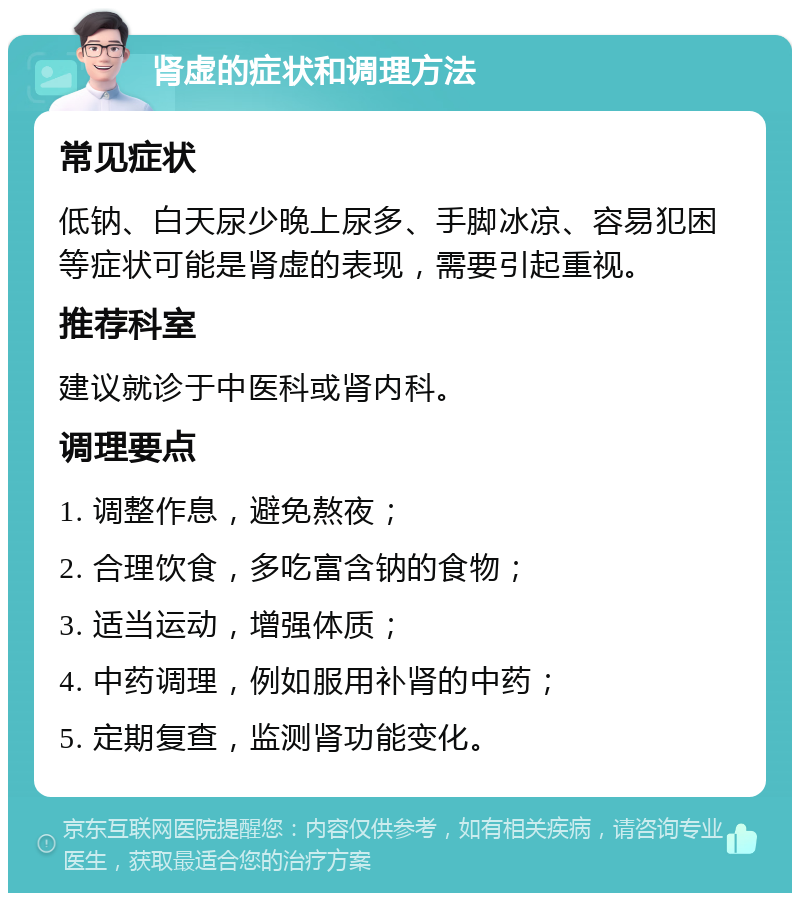 肾虚的症状和调理方法

常见症状

低钠、白天尿少晚上尿多、手脚冰凉、容易犯困等症状可能是肾虚的表现，需要引起重视。

推荐科室

建议就诊于中医科或肾内科。

调理要点

1. 调整作息，避免熬夜；

2. 合理饮食，多吃富含钠的食物；

3. 适当运动，增强体质；

4. 中药调理，例如服用补肾的中药；

5. 定期复查，监测肾功能变化。

京东互联网医院提醒您：内容仅供参考，如有相关疾病，请咨询专业医生，获取最适合您的治疗方案